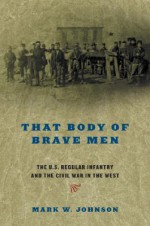 THAT BODY OF BRAVE MEN

THE U.S. REGULAR INFANTRY AND THE CIVIL WAR IN THE WEST

MARK W. JOHNSON